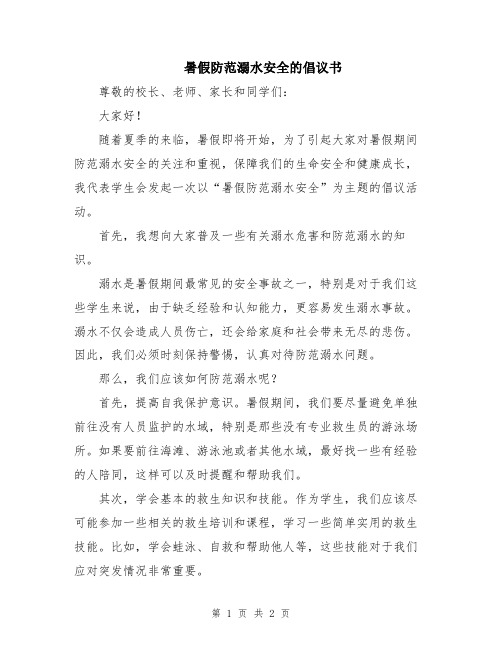 暑假防范溺水安全的倡议书

尊敬的校长、老师、家长和同学们：

大家好！

随着夏季的来临，暑假即将开始，为了引起大家对暑假期间防范溺水安全的关注和重视，保障我们的生命安全和健康成长，我代表学生会发起一次以“暑假防范溺水安全”为主题的倡议活动。

首先，我想向大家普及一些有关溺水危害和防范溺水的知识。

溺水是暑假期间最常见的安全事故之一，特别是对于我们这些学生来说，由于缺乏经验和认知能力，更容易发生溺水事故。溺水不仅会造成人员伤亡，还会给家庭和社会带来无尽的悲伤。因此，我们必须时刻保持警惕，认真对待防范溺水问题。

那么，我们应该如何防范溺水呢？

首先，提高自我保护意识。暑假期间，我们要尽量避免单独前往没有人员监护的水域，特别是那些没有专业救生员的游泳场所。如果要前往海滩、游泳池或者其他水域，最好找一些有经验的人陪同，这样可以及时提醒和帮助我们。

其次，学会基本的救生知识和技能。作为学生，我们应该尽可能参加一些相关的救生培训和课程，学习一些简单实用的救生技能。比如，学会蛙泳、自救和帮助他人等，这些技能对于我们应对突发情况非常重要。

第 1 页 共 2 页